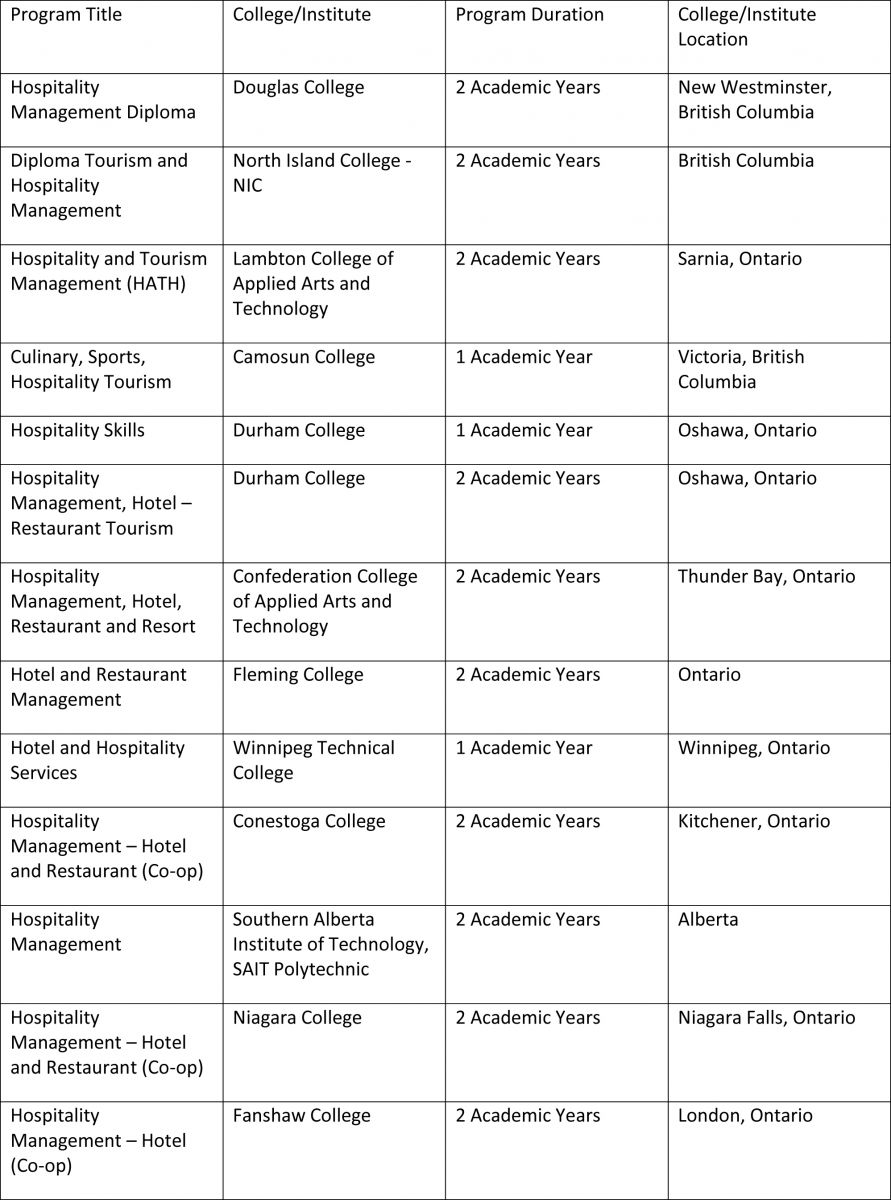 | Program Title | College/Institute | Program Duration | College/Institute Location |
|---|---|---|---|
| Hospitality Management Diploma | Douglas College | 2 Academic Years | New Westminster, British Columbia |
| Diploma Tourism and Hospitality Management | North Island College - NIC | 2 Academic Years | British Columbia |
| Hospitality and Tourism Management (HATH) | Lambton College of Applied Arts and Technology | 2 Academic Years | Sarnia, Ontario |
| Culinary, Sports, Hospitality Tourism | Camosun College | 1 Academic Year | Victoria, British Columbia |
| Hospitality Skills | Durham College | 1 Academic Year | Oshawa, Ontario |
| Hospitality Management, Hotel – Restaurant Tourism | Durham College | 2 Academic Years | Oshawa, Ontario |
| Hospitality Management, Hotel, Restaurant and Resort | Confederation College of Applied Arts and Technology | 2 Academic Years | Thunder Bay, Ontario |
| Hotel and Restaurant Management | Fleming College | 2 Academic Years | Ontario |
| Hotel and Hospitality Services | Winnipeg Technical College | 1 Academic Year | Winnipeg, Ontario |
| Hospitality Management – Hotel and Restaurant (Co-op) | Conestoga College | 2 Academic Years | Kitchener, Ontario |
| Hospitality Management | Southern Alberta Institute of Technology, SAIT Polytechnic | 2 Academic Years | Alberta |
| Hospitality Management – Hotel and Restaurant (Co-op) | Niagara College | 2 Academic Years | Niagara Falls, Ontario |
| Hospitality Management – Hotel (Co-op) | Fanshaw College | 2 Academic Years | London, Ontario |